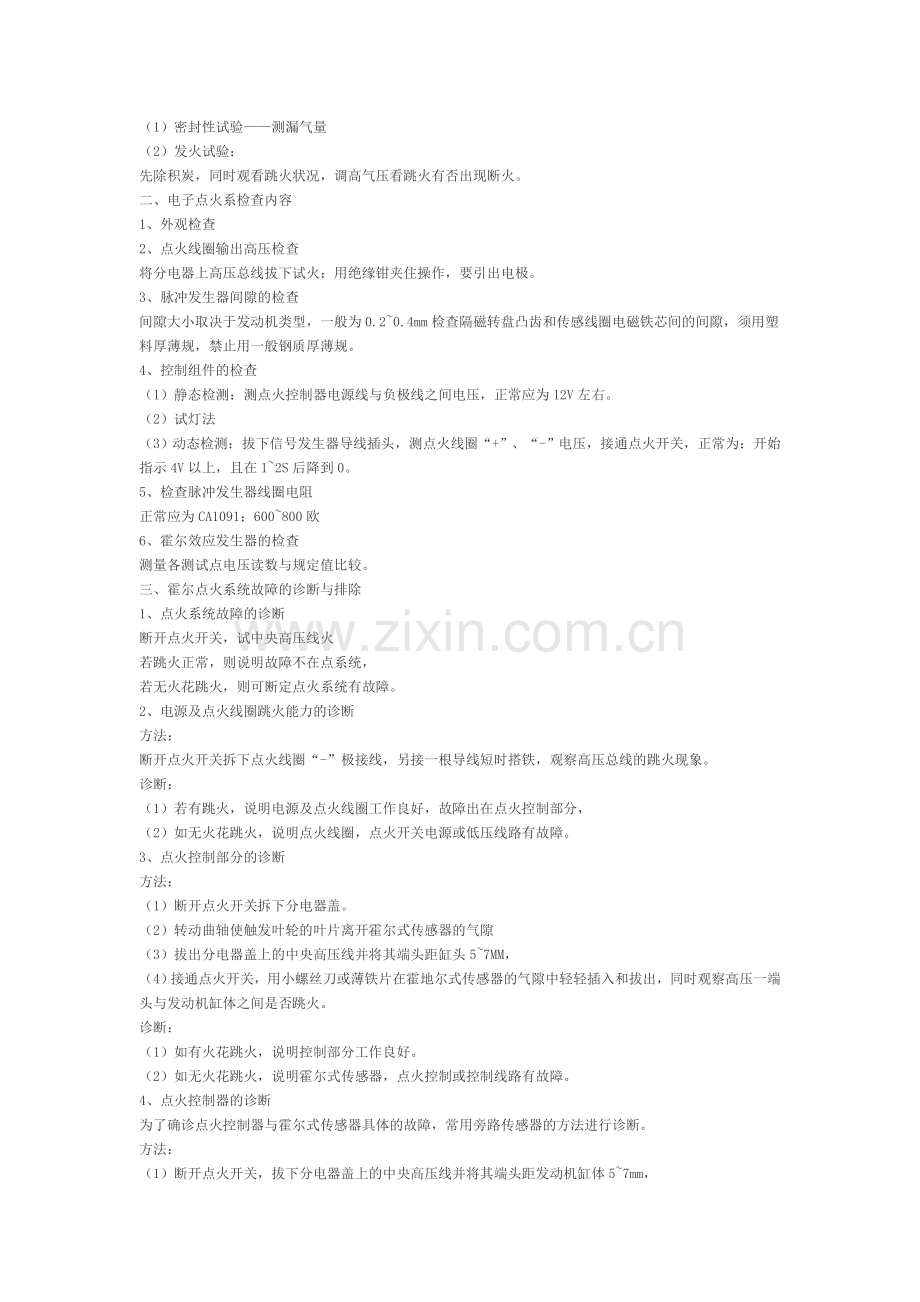 （1）密封性试验——测漏气量

（2）发火试验：

先除积炭，同时观看跳火状况，调高气压看跳火有否出现断火。

二、电子点火系检查内容

1、外观检查

2、点火线圈输出高压检查

将分电器上高压总线拔下试火：用绝缘钳夹住操作，要引出电极。

3、脉冲发生器间隙的检查

间隙大小取决于发动机类型，一般为0.2~0.4mm检查隔磁转盘凸齿和传感线圈电磁铁芯间的间隙，须用塑料厚薄规，禁止用一般钢质厚薄规。

4、控制组件的检查

（1）静态检测：测点火控制器电源线与负极线之间电压，正常应为12V左右。

（2）试灯法

（3）动态检测：拔下信号发生器导线插头，测点火线圈“+”、“-”电压，接通点火开关，正常为：开始指示4V以上，且在1~2S后降到0。

5、检查脉冲发生器线圈电阻

正常应为CA1091：600~800欧

6、霍尔效应发生器的检查

测量各测试点电压读数与规定值比较。

三、霍尔点火系统故障的诊断与排除

1、点火系统故障的诊断

断开点火开关，试中央高压线火

若跳火正常，则说明故障不在点系统，

若无火花跳火，则可断定点火系统有故障。

2、电源及点火线圈跳火能力的诊断

方法：

断开点火开关拆下点火线圈“-”极接线，另接一根导线短时搭铁，观察高压总线的跳火现象。

诊断：

（1）若有跳火，说明电源及点火线圈工作良好，故障出在点火控制部分，

（2）如无火花跳火，说明点火线圈，点火开关电源或低压线路有故障。

3、点火控制部分的诊断

方法：

（1）断开点火开关拆下分电器盖。

（2）转动曲轴使触发叶轮的叶片离开霍尔式传感器的气隙

（3）拔出分电器盖上的中央高压线并将其端头距缸头5~7MM，

（4）接通点火开关，用小螺丝刀或薄铁片在霍地尔式传感器的气隙中轻轻插入和拔出，同时观察高压一端头与发动机缸体之间是否跳火。

诊断：

（1）如有火花跳火，说明控制部分工作良好。

（2）如无火花跳火，说明霍尔式传感器，点火控制或控制线路有故障。

4、点火控制器的诊断

为了确诊点火控制器与霍尔式传感器具体的故障，常用旁路传感器的方法进行诊断。

方法：

（1）断开点火开关，拔下分电器盖上的中央高压线并将其端头距发动机缸体5~7mm，

www.zixin.com.cn